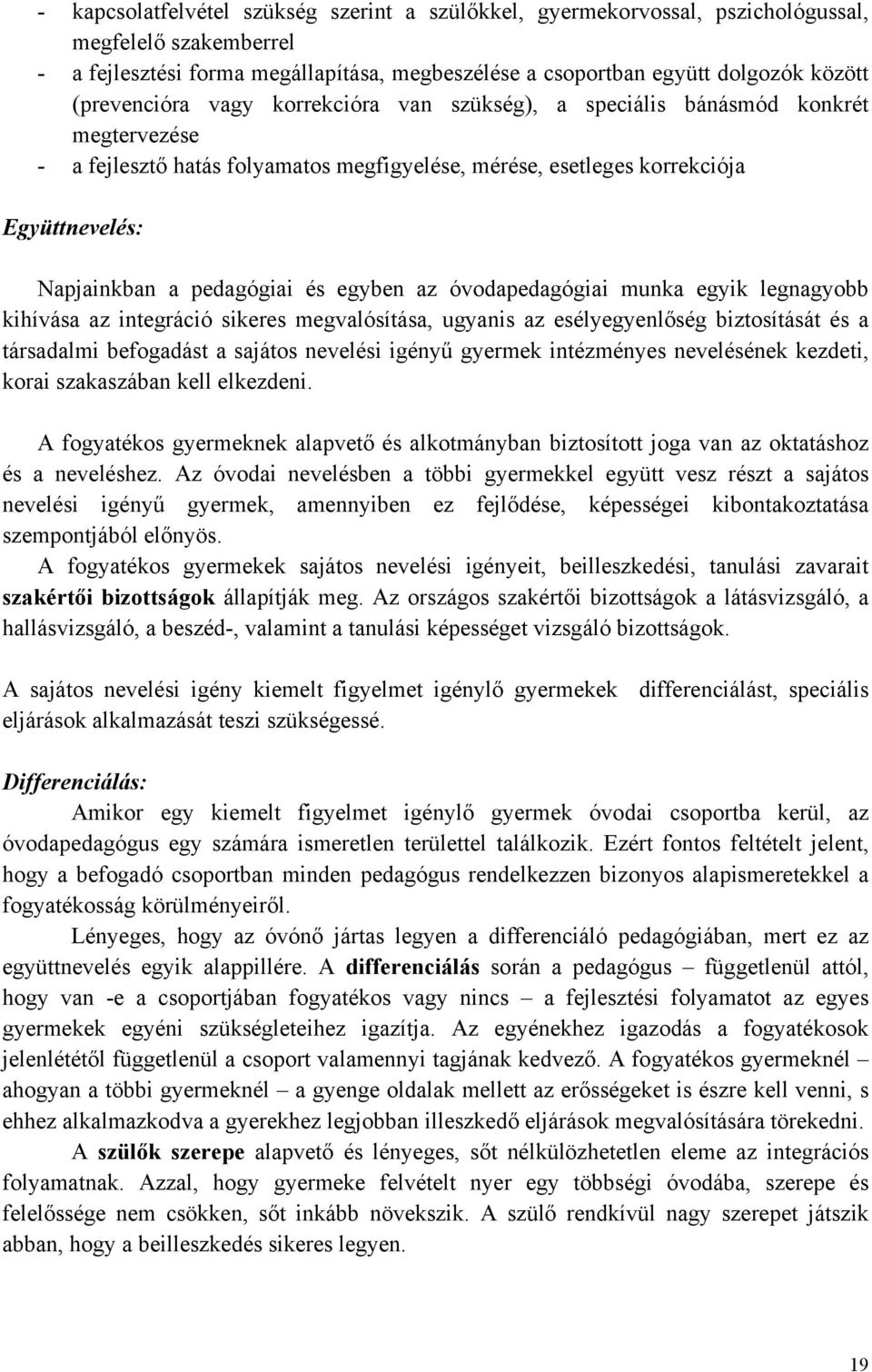 - kapcsolatfelvétel szükség szerint a szülőkkel, gyermekorvossal, pszichológussal, megfelelő szakemberrel
- a fejlesztési forma megállapítása, megbeszélése a csoportban együtt dolgozók között (prevencióra vagy korrekcióra van szükség), a speciális bánásmód konkrét megtervezése
- a fejlesztő hatás folyamatos megfigyelése, mérése, esetleges korrekciója

Együttnevelés:

Napjainkban a pedagógiai és egyben az óvodapedagógiai munka egyik legnagyobb kihívása az integráció sikeres megvalósítása, ugyanis az esélyegyenlőség biztosítását és a társadalmi befogadást a sajátos nevelési igényű gyermek intézményes nevelésének kezdeti, korai szakaszában kell elkezdeni.

A fogyatékos gyermeknek alapvető és alkotmányban biztosított joga van az oktatáshoz és a neveléshez. Az óvodai nevelésben a többi gyermekkel együtt vesz részt a sajátos nevelési igényű gyermek, amennyiben ez fejlődése, képességei kibontakoztatása szempontjából előnyös.
A fogyatékos gyermekek sajátos nevelési igényeit, beilleszkedési, tanulási zavarait szakértői bizottságok állapítják meg. Az országos szakértői bizottságok a látásvizsgáló, a hallásvizsgáló, a beszéd-, valamint a tanulási képességet vizsgáló bizottságok.

A sajátos nevelési igény kiemelt figyelmet igénylő gyermekek differenciálást, speciális eljárások alkalmazását teszi szükségessé.

Differenciálás:

Amikor egy kiemelt figyelmet igénylő gyermek óvodai csoportba kerül, az óvodapedagógus egy számára ismeretlen területtel találkozik. Ezért fontos feltételt jelent, hogy a befogadó csoportban minden pedagógus rendelkezzen bizonyos alapismeretekkel a fogyatékosság körülményeiről.

Lényeges, hogy az óvónő jártas legyen a differenciáló pedagógiában, mert ez az együttnevelés egyik alappillére. A differenciálás során a pedagógus – függetlenül attól, hogy van -e a csoportjában fogyatékos vagy nincs – a fejlesztési folyamatot az egyes gyermekek egyéni szükségleteihez igazítja. Az egyénekhez igazodás a fogyatékosok jelenlététől függetlenül a csoport valamennyi tagjának kedvező. A fogyatékos gyermeknél – ahogyan a többi gyermeknél – a gyenge oldalak mellett az erősségeket is észre kell venni, s ehhez alkalmazkodva a gyerekhez legjobban illeszkedő eljárások megvalósítására törekedni.

A szülők szerepe alapvető és lényeges, sőt nélkülözhetetlen eleme az integrációs folyamatnak. Azzal, hogy gyermeke felvételt nyer egy többségi óvodába, szerepe és felelőssége nem csökken, sőt inkább növekszik. A szülő rendkívül nagy szerepet játszik abban, hogy a beilleszkedés sikeres legyen.

19